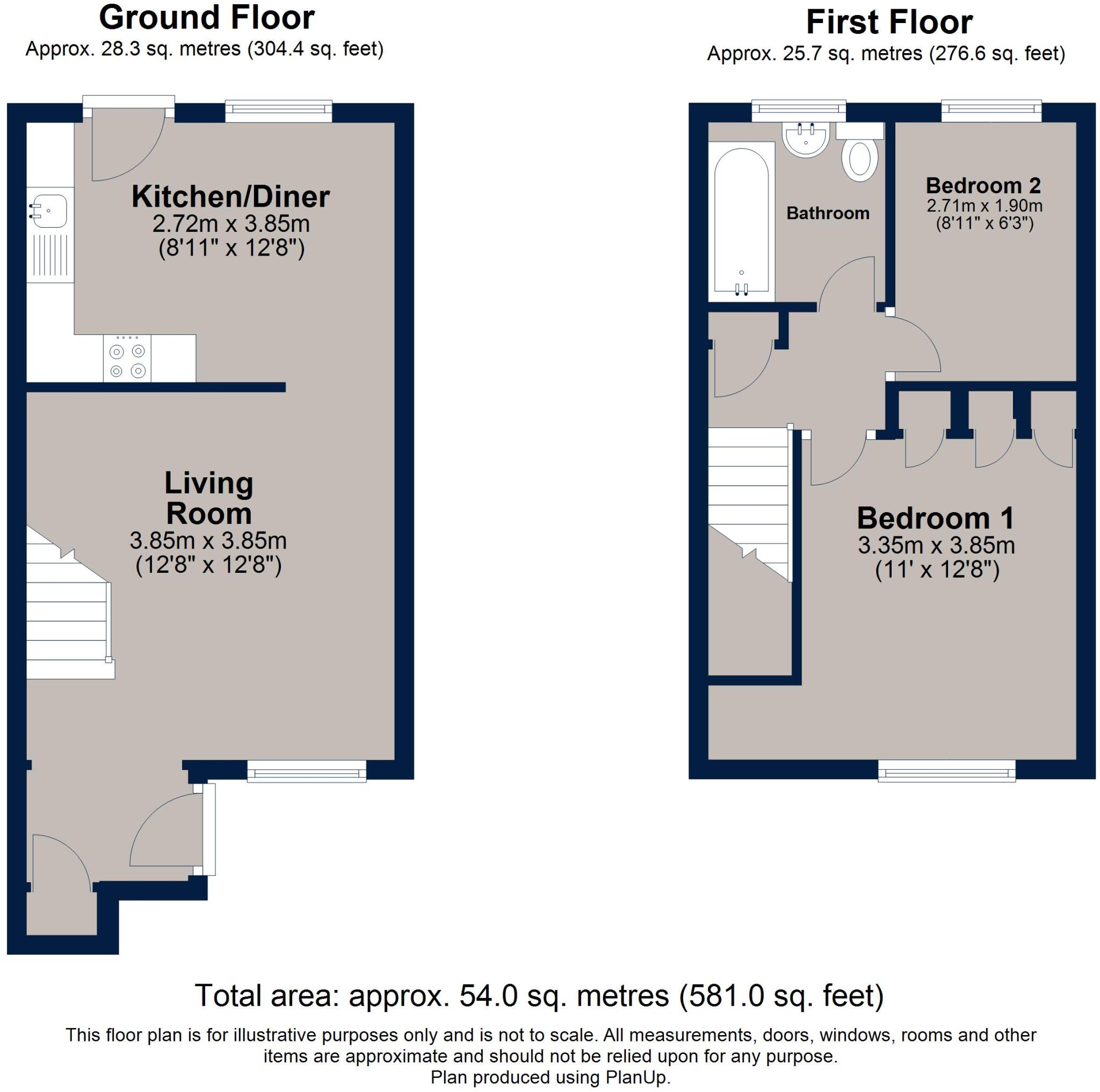 Ground Floor
Approx. 28.3 sq. metres (304.4 sq. feet)

Kitchen/Diner
2.72m x 3.85m
(8'11" x 12'8")

Living Room
3.85m x 3.85m
(12'8" x 12'8")

First Floor
Approx. 25.7 sq. metres (276.6 sq. feet)

Bathroom

Bedroom 2
2.71m x 1.90m
(8'11" x 6'3")

Bedroom 1
3.35m x 3.85m
(11' x 12'8")

Total area: approx. 54.0 sq. metres (581.0 sq. feet)

This floor plan is for illustrative purposes only and is not to scale. All measurements, doors, windows, rooms and other items are approximate and should not be relied upon for any purpose.
Plan produced using PlanUp.